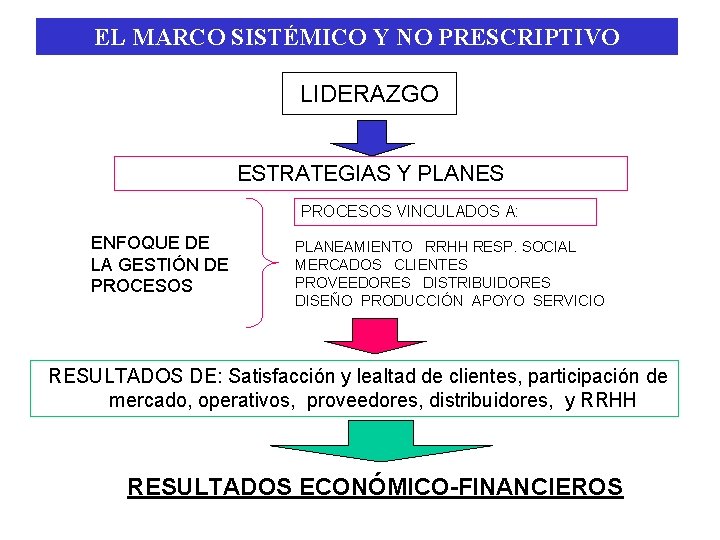 EL MARCO SISTÉMICO Y NO PRESCRIPTIVO

LIDERAZGO

ESTRATEGIAS Y PLANES

ENFOQUE DE
LA GESTIÓN DE
PROCESOS

PROCESOS VINCULADOS A:

PLANEAMIENTO RRHH RESP. SOCIAL
MERCADOS CLIENTES
PROVEEDORES DISTRIBUIDORES
DISEÑO PRODUCCIÓN APOYO SERVICIO

RESULTADOS DE: Satisfacción y lealtad de clientes, participación de mercado, operativos, proveedores, distribuidores, y RRHH

RESULTADOS ECONÓMICO-FINANCIEROS